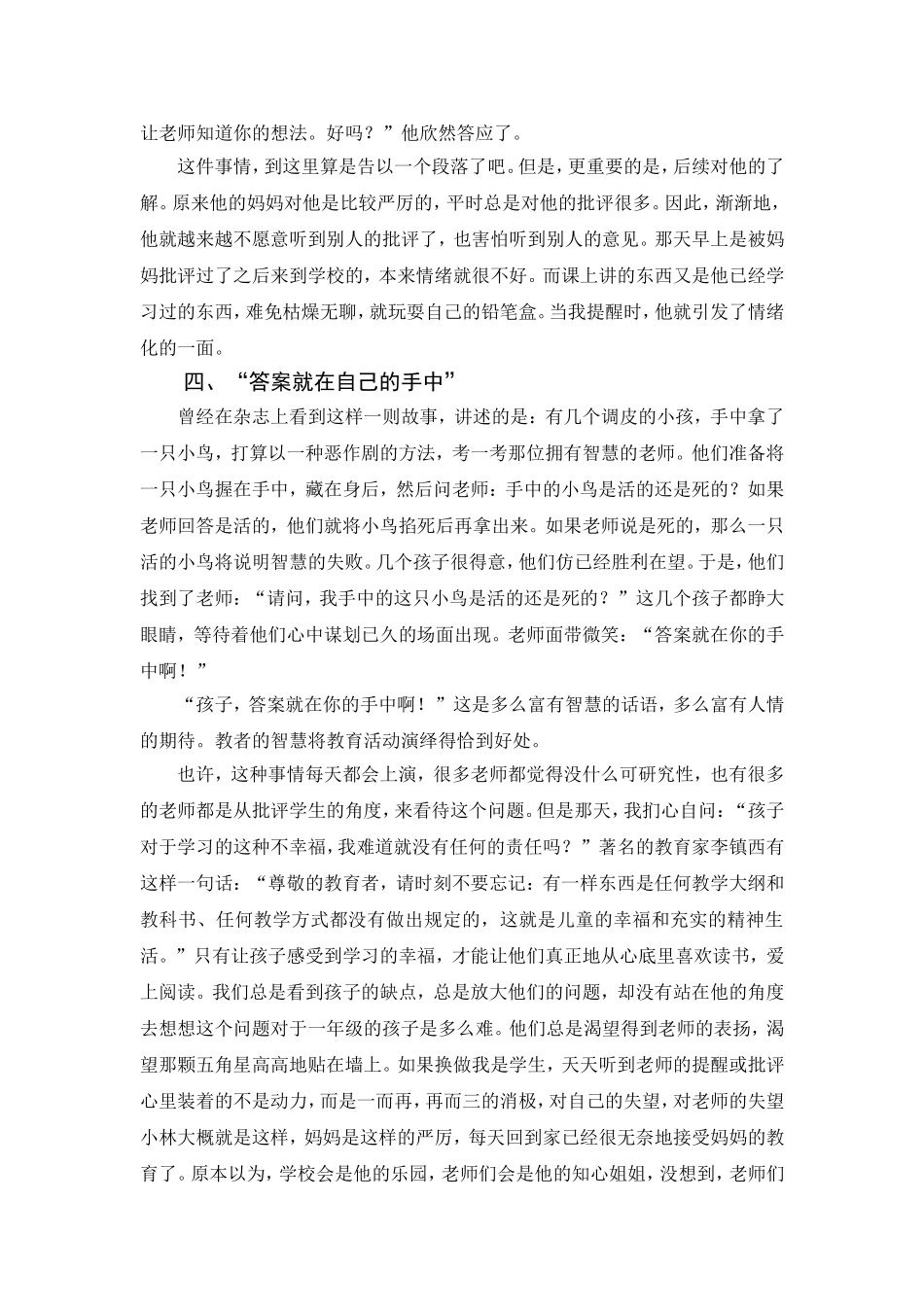 让老师知道你的想法。好吗？”他欣然答应了。

这件事情，到这里算是告以一个段落了吧。但是，更重要的是，后续对他的了解。原来他的妈妈对他是比较严厉的，平时总是对他的批评很多。因此，渐渐地，他就越来越不愿意听到别人的批评了，也害怕听到别人的意见。那天早上是被妈妈批评过了之后来到学校的，本来情绪就很不好。而课上讲的东西又是他已经学习过的东西，难免枯燥无聊，就玩耍自己的铅笔盒。当我提醒时，他就引发了情绪化的一面。

四、“答案就在自己的手中”

曾经在杂志上看到这样一则故事，讲述的是：有几个调皮的小孩，手中拿了一只小鸟，打算以一种恶作剧的方法，考一考那位拥有智慧的老师。他们准备将一只小鸟握在手中，藏在身后，然后问老师：手中的小鸟是活的还是死的？如果老师回答是活的，他们就将小鸟掐死后再拿出来。如果老师说是死的，那么一只活的小鸟将说明智慧的失败。几个孩子很得意，他们仿已经胜利在望。于是，他们找到了老师：“请问，我手中的这只小鸟是活的还是死的？”这几个孩子都睁大眼睛，等待着他们心中谋划已久的场面出现。老师面带微笑：“答案就在你的手中啊！”

“孩子，答案就在你的手中啊！”这是多么富有智慧的话语，多么富有人情的期待。教者的智慧将教育活动演绎得恰到好处。

也许，这种事情每天都会上演，很多老师都觉得没什么可研究性，也有很多的老师都是从批评学生的角度，来看待这个问题。但是那天，我扪心自问：“孩子对于学习的这种不幸福，我难道就没有任何的责任吗？”著名的教育家李镇西有这样一句话：“尊敬的教育者，请时刻不要忘记：有一样东西是任何教学大纲和教科书、任何教学方式都没有做出规定的，这就是儿童的幸福和充实的精神生活。”只有让孩子感受到学习的幸福，才能让他们真正地从心底里喜欢读书，爱上阅读。我们总是看到孩子的缺点，总是放大他们的问题，却没有站在他的角度去想想这个问题对于一年级的孩子是多么难。他们总是渴望得到老师的表扬，渴望那颗五角星高高地贴在墙上。如果换做我是学生，天天听到老师的提醒或批评心里装着的不是动力，而是一而再，再而三的消极，对自己的失望，对老师的失望小林大概就是这样，妈妈是这样的严厉，每天回到家已经很无奈地接受妈妈的教育了。原本以为，学校会是他的乐园，老师们会是他的知心姐姐，没想到，老师们